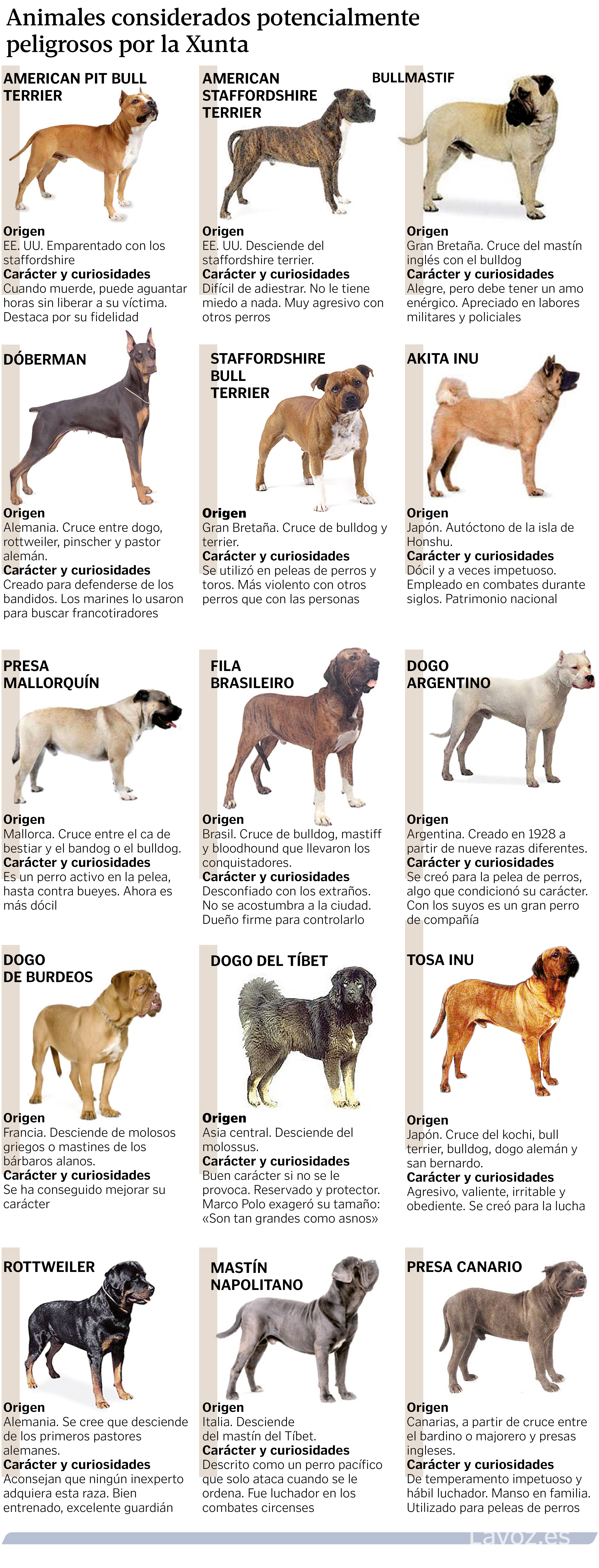 Animales considerados potencialmente peligrosos por la Xunta

AMERICAN PIT BULL TERRIER

Origen
EE. UU. Emparentado con los staffordshire
Carácter y curiosidades
Cuando muerde, puede aguantar horas sin liberar a su víctima. Destaca por su fidelidad

AMERICAN STAFFORDSHIRE TERRIER

Origen
EE. UU. Desciende del staffordshire terrier.
Carácter y curiosidades
Difícil de adiestrar. No le tiene miedo a nada. Muy agresivo con otros perros

BULLMASTIF

Origen
Gran Bretaña. Cruce del mastín inglés con el bulldog
Carácter y curiosidades
Alegre, pero debe tener un amo enérgico. Apreciado en labores militares y policiales

DÓBERMAN

Origen
Alemania. Cruce entre dogo, rottweiler, pinscher y pastor alemán.
Carácter y curiosidades
Creado para defenderse de los bandidos. Los marines lo usaron para buscar francotiradores

STAFFORDSHIRE BULL TERRIER

Origen
Gran Bretaña. Cruce de bulldog y terrier.
Carácter y curiosidades
Se utilizó en peleas de perros y toros. Más violento con otros perros que con las personas

AKITA INU

Origen
Japón. Autóctono de la isla de Honshu.
Carácter y curiosidades
Dócil y a veces impetuoso. Empleado en combates durante siglos. Patrimonio nacional

PRESA MALLORQUÍN

Origen
Mallorca. Cruce entre el ca de bestiar y el bandog o el bulldog.
Carácter y curiosidades
Es un perro activo en la pelea, hasta contra bueyes. Ahora es más dócil

FILA BRASILEIRO

Origen
Brasil. Cruce de bulldog, mastiff y bloodhound que llevaron los conquistadores.
Carácter y curiosidades
Desconfiado con los extraños. No se acostumbra a la ciudad. Dueño firme para controlarlo

DOGO ARGENTINO

Origen
Argentina. Creado en 1928 a partir de nueve razas diferentes.
Carácter y curiosidades
Se creó para la pelea de perros, algo que condicionó su carácter. Con los suyos es un gran perro de compañía

DOGO DE BURDEOS

Origen
Francia. Desciende de molosos griegos o mastines de los bárbaros alanos.
Carácter y curiosidades
Se ha conseguido mejorar su carácter

DOGO DEL TÍBET

Origen
Asia central. Desciende del molossus.
Carácter y curiosidades
Buen carácter si no se le provoca. Reservado y protector. Marco Polo exageró su tamaño: «Son tan grandes como asnos»

TOSA INU

Origen
Japón. Cruce del kochi, bull terrier, bulldog, dogo alemán y san bernardo.
Carácter y curiosidades
Agresivo, valiente, irritable y obediente. Se creó para la lucha

ROTTWEILER

Origen
Alemania. Se cree que desciende de los primeros pastores alemanes.
Carácter y curiosidades
Aconsejan que ningún inexperto adquiera esta raza. Bien entrenado, excelente guardián

MASTÍN NAPOLITANO

Origen
Italia. Desciende del mastín del Tíbet.
Carácter y curiosidades
Descrito como un perro pacífico que solo ataca cuando se le ordena. Fue luchador en los combates circenses

PRESA CANARIO

Origen
Canarias, a partir de cruce entre el bardino o majorero y presas ingleses.
Carácter y curiosidades
De temperamento impetuoso y hábil luchador. Manso en familia. Utilizado para peleas de perros

Lavoz.es